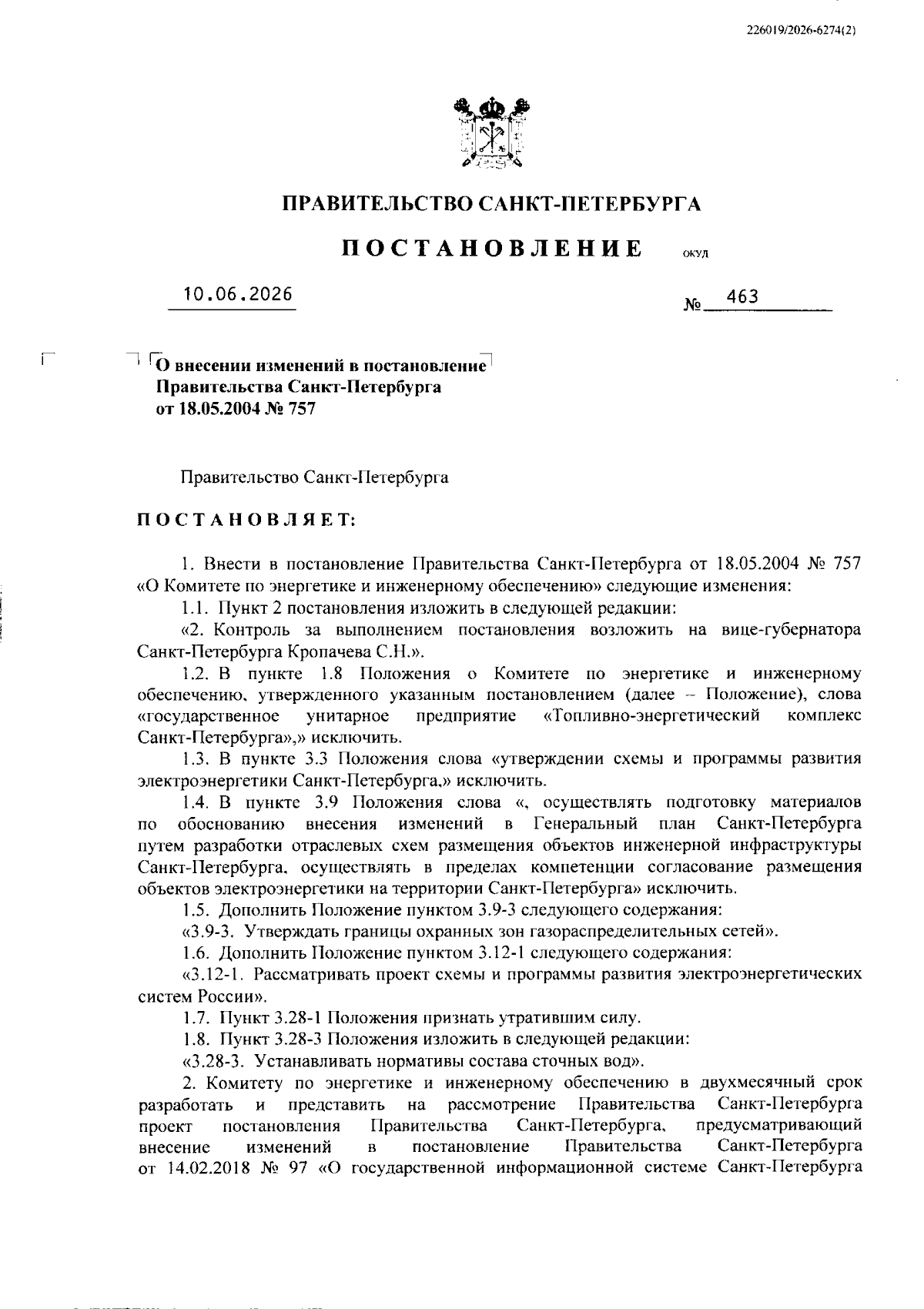 226019/2026-6274(2)

ПРАВИТЕЛЬСТВО САНКТ-ПЕТЕРБУРГА

ПОСТАНОВЛЕНИЕ ОКУД

10.06.2026 № 463

О внесении изменений в постановление Правительства Санкт-Петербурга от 18.05.2004 № 757

Правительство Санкт-Петербурга

ПОСТАНОВЛЯЕТ:

1. Внести в постановление Правительства Санкт-Петербурга от 18.05.2004 № 757 «О Комитете по энергетике и инженерному обеспечению» следующие изменения:

1.1. Пункт 2 постановления изложить в следующей редакции:

«2. Контроль за выполнением постановления возложить на вице-губернатора Санкт-Петербурга Кропачева С.Н.».

1.2. В пункте 1.8 Положения о Комитете по энергетике и инженерному обеспечению, утвержденного указанным постановлением (далее – Положение), слова «государственное унитарное предприятие «Топливно-энергетический комплекс Санкт-Петербурга»,» исключить.

1.3. В пункте 3.3 Положения слова «утверждении схемы и программы развития электроэнергетики Санкт-Петербурга,» исключить.

1.4. В пункте 3.9 Положения слова «, осуществлять подготовку материалов по обоснованию внесения изменений в Генеральный план Санкт-Петербурга путем разработки отраслевых схем размещения объектов инженерной инфраструктуры Санкт-Петербурга, осуществлять в пределах компетенции согласование размещения объектов электроэнергетики на территории Санкт-Петербурга» исключить.

1.5. Дополнить Положение пунктом 3.9-3 следующего содержания:

«3.9-3. Утверждать границы охранных зон газораспределительных сетей».

1.6. Дополнить Положение пунктом 3.12-1 следующего содержания:

«3.12-1. Рассматривать проект схемы и программы развития электроэнергетических систем России».

1.7. Пункт 3.28-1 Положения признать утратившим силу.

1.8. Пункт 3.28-3 Положения изложить в следующей редакции:

«3.28-3. Устанавливать нормативы состава сточных вод».

2. Комитету по энергетике и инженерному обеспечению в двухмесячный срок разработать и представить на рассмотрение Правительства Санкт-Петербурга проект постановления Правительства Санкт-Петербурга, предусматривающий внесение изменений в постановление Правительства Санкт-Петербурга от 14.02.2018 № 97 «О государственной информационной системе Санкт-Петербурга